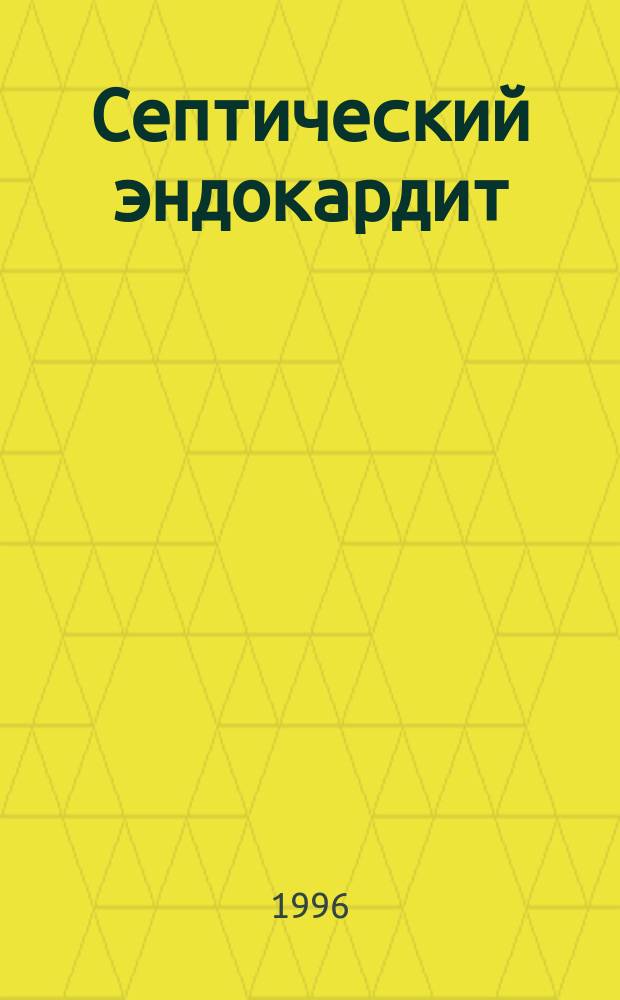 Септический эндокардит

1996